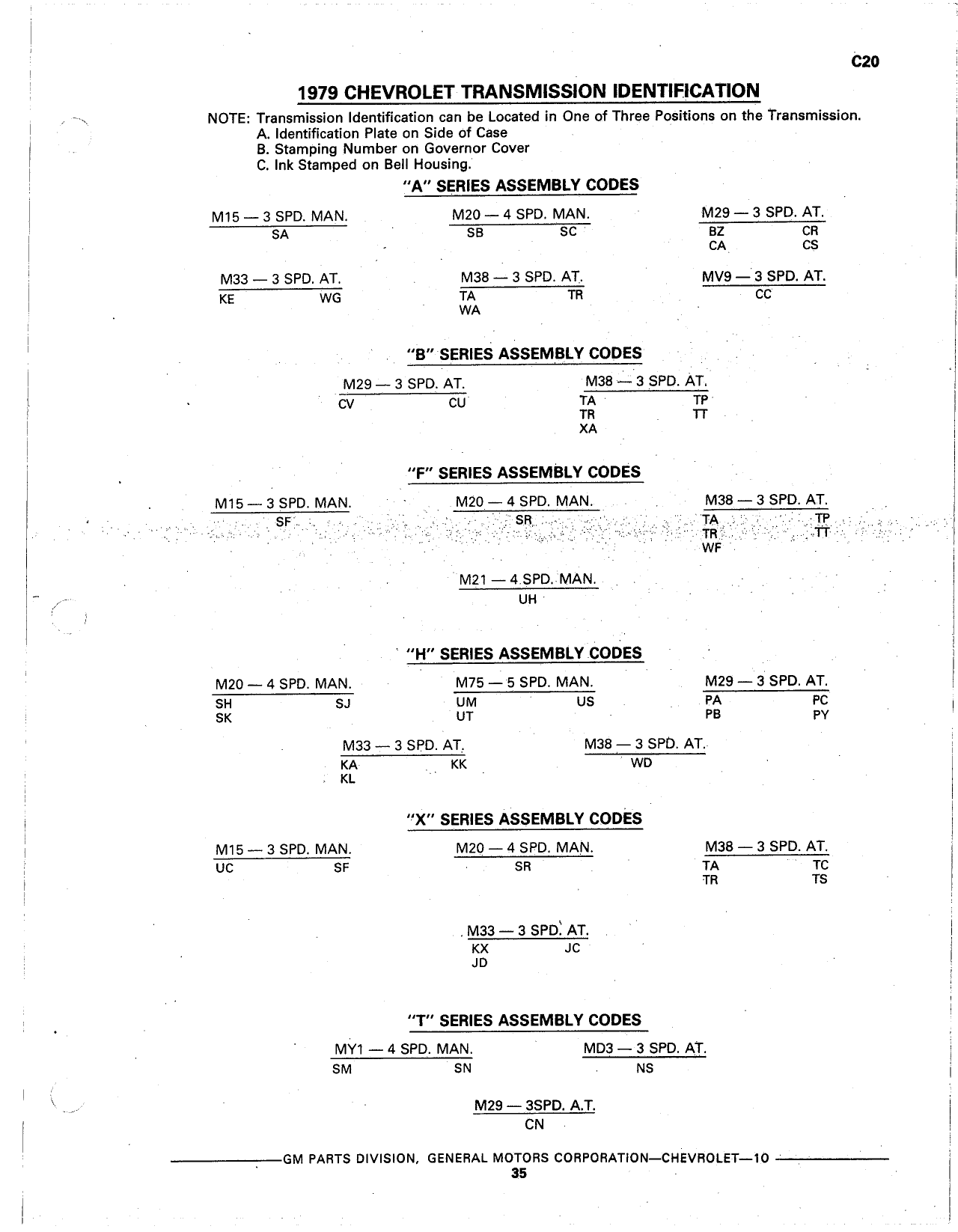 C20

1979 CHEVROLET TRANSMISSION IDENTIFICATION

NOTE: Transmission Identification can be Located in One of Three Positions on the Transmission.
A. Identification Plate on Side of Case
B. Stamping Number on Governor Cover
C. Ink Stamped on Bell Housing.

"A" SERIES ASSEMBLY CODES

M15 — 3 SPD. MAN.
SA

M20 — 4 SPD. MAN.
SB SC

M29 — 3 SPD. AT.
BZ CR
CA CS

M33 — 3 SPD. AT.
KE WG

M38 — 3 SPD. AT.
TA TR
WA

MV9 — 3 SPD. AT.
CC

"B" SERIES ASSEMBLY CODES

M29 — 3 SPD. AT.
CV CU

M38 — 3 SPD. AT.
TA TP
TR TT
XA

"F" SERIES ASSEMBLY CODES

M15 — 3 SPD. MAN.
SF

M20 — 4 SPD. MAN.
SR

M38 — 3 SPD. AT.
TA TP
TR TT
WF

M21 — 4 SPD. MAN.
UH

"H" SERIES ASSEMBLY CODES

M20 — 4 SPD. MAN.
SH SJ
SK

M75 — 5 SPD. MAN.
UM US
UT

M29 — 3 SPD. AT.
PA PC
PB PY

M33 — 3 SPD. AT.
KA KK
KL

M38 — 3 SPD. AT.
WD

"X" SERIES ASSEMBLY CODES

M15 — 3 SPD. MAN.
UC SF

M20 — 4 SPD. MAN.
SR

M38 — 3 SPD. AT.
TA TC
TR TS

M33 — 3 SPD. AT.
KX JC
JD

"T" SERIES ASSEMBLY CODES

MY1 — 4 SPD. MAN.
SM SN

MD3 — 3 SPD. AT.
NS

M29 — 3SPD. A.T.
CN

GM PARTS DIVISION, GENERAL MOTORS CORPORATION—CHEVROLET—10
35